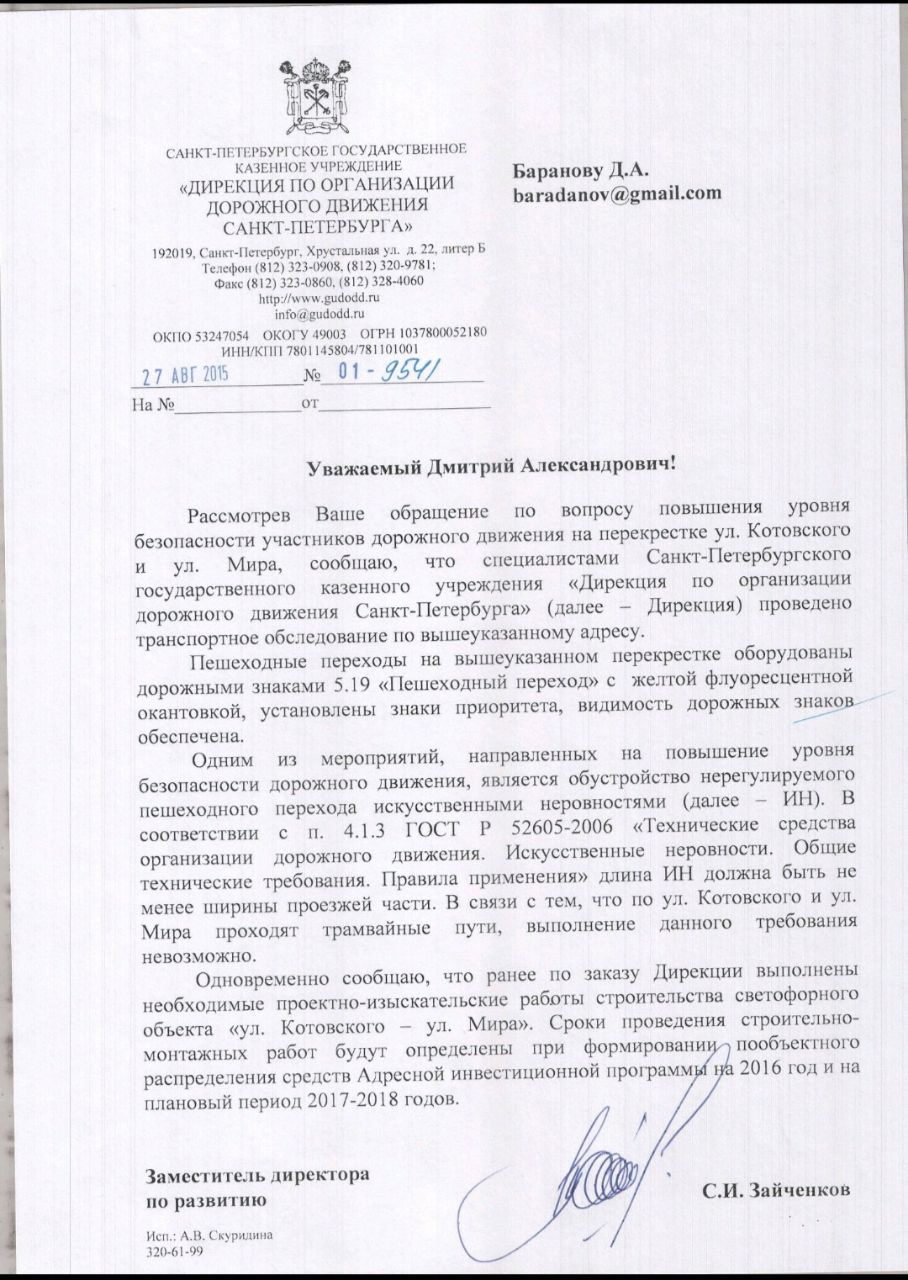 САНКТ-ПЕТЕРБУРГСКОЕ ГОСУДАРСТВЕННОЕ КАЗЕННОЕ УЧРЕЖДЕНИЕ
«ДИРЕКЦИЯ ПО ОРГАНИЗАЦИИ ДОРОЖНОГО ДВИЖЕНИЯ САНКТ-ПЕТЕРБУРГА»

192019, Санкт-Петербург, Хрустальная ул. д. 22, литер Б
Телефон (812) 323-0908, (812) 320-9781;
Факс (812) 323-0860, (812) 328-4060
http://www.gudodd.ru
info@gudodd.ru

ОКПО 53247054 ОКОГУ 49003 ОГРН 1037800052180
ИНН/КПП 7801145804/781101001

27 АВГ 2015 № 01-9541
На № от

Баранову Д.А.
baradanov@gmail.com

Уважаемый Дмитрий Александрович!

Рассмотрев Ваше обращение по вопросу повышения уровня безопасности участников дорожного движения на перекрестке ул. Котовского и ул. Мира, сообщаю, что специалистами Санкт-Петербургского государственного казенного учреждения «Дирекция по организации дорожного движения Санкт-Петербурга» (далее – Дирекция) проведено транспортное обследование по вышеуказанному адресу.

Пешеходные переходы на вышеуказанном перекрестке оборудованы дорожными знаками 5.19 «Пешеходный переход» с желтой флуоресцентной окантовкой, установлены знаки приоритета, видимость дорожных знаков обеспечена.

Одним из мероприятий, направленных на повышение уровня безопасности дорожного движения, является обустройство нерегулируемого пешеходного перехода искусственными неровностями (далее – ИН). В соответствии с п. 4.1.3 ГОСТ Р 52605-2006 «Технические средства организации дорожного движения. Искусственные неровности. Общие технические требования. Правила применения» длина ИН должна быть не менее ширины проезжей части. В связи с тем, что по ул. Котовского и ул. Мира проходят трамвайные пути, выполнение данного требования невозможно.

Одновременно сообщаю, что ранее по заказу Дирекции выполнены необходимые проектно-изыскательские работы строительства светофорного объекта «ул. Котовского – ул. Мира». Сроки проведения строительно-монтажных работ будут определены при формировании пообъектного распределения средств Адресной инвестиционной программы на 2016 год и на плановый период 2017-2018 годов.

Заместитель директора по развитию

С.И. Зайченков

Исп.: А.В. Скуридина
320-61-99